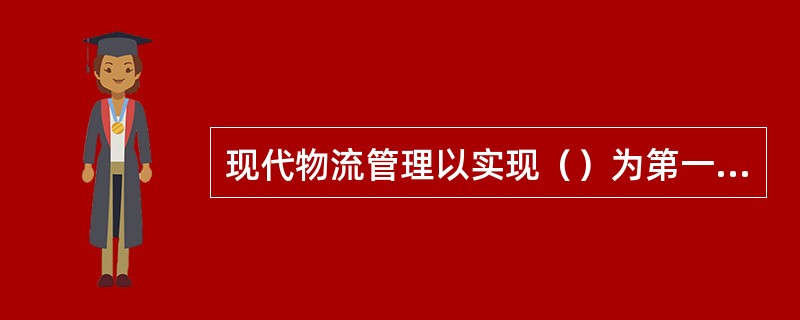 现代物流管理以实现（）为第一...